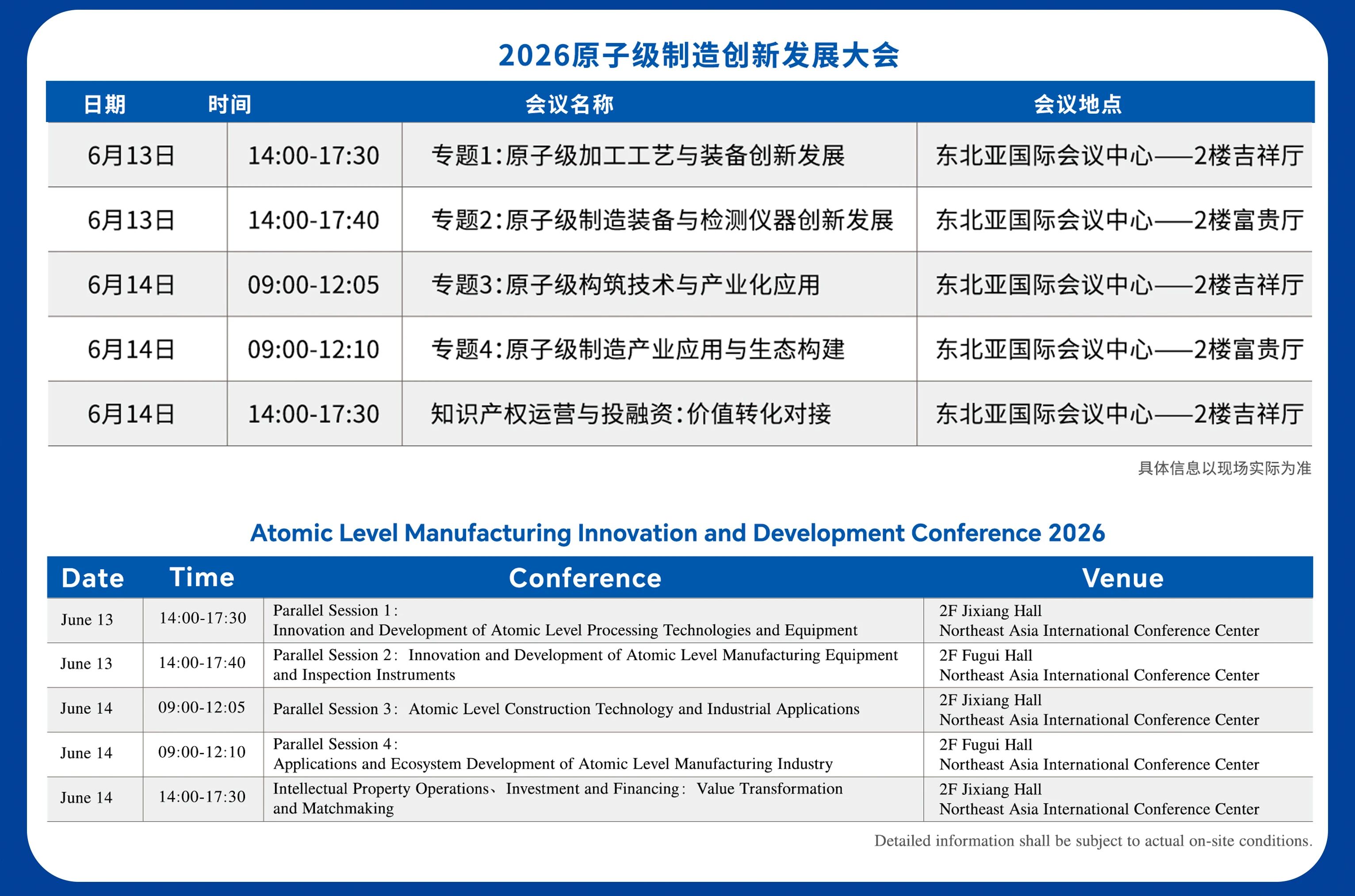 2026原子级制造创新发展大会

| 日期 | 时间 | 会议名称 | 会议地点 |
|---|---|---|---|
| 6月13日 | 14:00-17:30 | 专题1:原子级加工工艺与装备创新发展 | 东北亚国际会议中心——2楼吉祥厅 |
| 6月13日 | 14:00-17:40 | 专题2:原子级制造装备与检测仪器创新发展 | 东北亚国际会议中心——2楼富贵厅 |
| 6月14日 | 09:00-12:05 | 专题3:原子级构筑技术与产业化应用 | 东北亚国际会议中心——2楼吉祥厅 |
| 6月14日 | 09:00-12:10 | 专题4:原子级制造产业应用与生态构建 | 东北亚国际会议中心——2楼富贵厅 |
| 6月14日 | 14:00-17:30 | 知识产权运营与投融资:价值转化对接 | 东北亚国际会议中心——2楼吉祥厅 |

具体信息以现场实际为准

Atomic Level Manufacturing Innovation and Development Conference 2026

| Date | Time | Conference | Venue |
|---|---|---|---|
| June 13 | 14:00-17:30 | Parallel Session 1: Innovation and Development of Atomic Level Processing Technologies and Equipment | 2F Jixiang Hall Northeast Asia International Conference Center |
| June 13 | 14:00-17:40 | Parallel Session 2: Innovation and Development of Atomic Level Manufacturing Equipment and Inspection Instruments | 2F Fugui Hall Northeast Asia International Conference Center |
| June 14 | 09:00-12:05 | Parallel Session 3: Atomic Level Construction Technology and Industrial Applications | 2F Jixiang Hall Northeast Asia International Conference Center |
| June 14 | 09:00-12:10 | Parallel Session 4: Applications and Ecosystem Development of Atomic Level Manufacturing Industry | 2F Fugui Hall Northeast Asia International Conference Center |
| June 14 | 14:00-17:30 | Intellectual Property Operations、Investment and Financing: Value Transformation and Matchmaking | 2F Jixiang Hall Northeast Asia International Conference Center |

Detailed information shall be subject to actual on-site conditions.